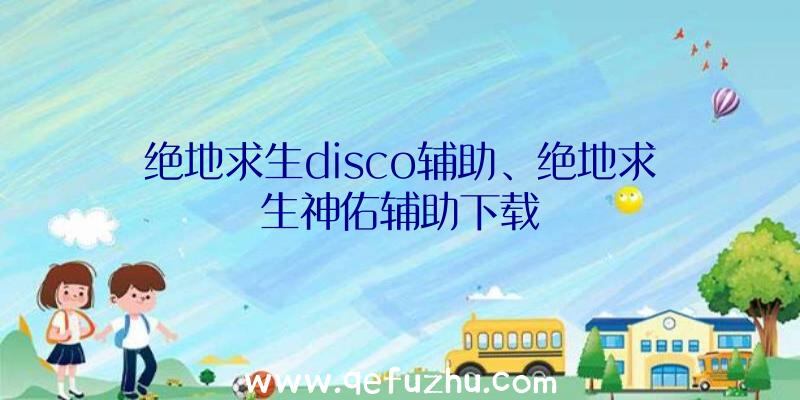 绝地求生disco辅助、绝地求生神佑辅助下载

www.qefuzhu.com